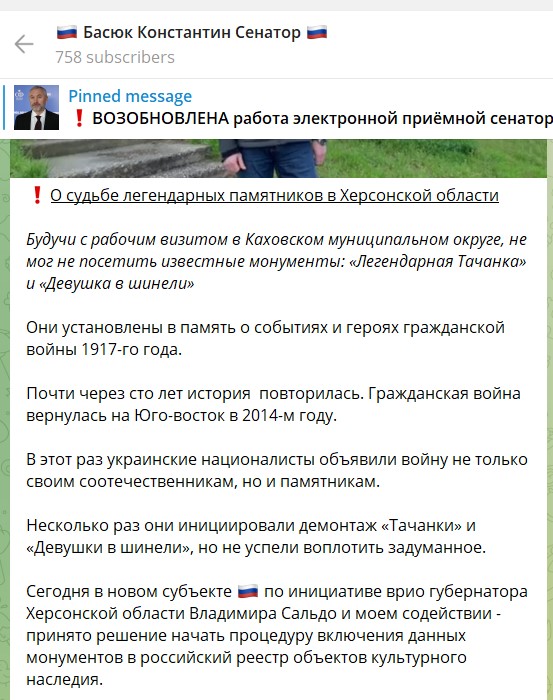 🇷🇺 Басюк Константин Сенатор 🇷🇺
758 subscribers

Pinned message
❗ ВОЗОБНОВЛЕНА работа электронной приёмной сенатор

❗ О судьбе легендарных памятников в Херсонской области

Будучи с рабочим визитом в Каховском муниципальном округе, не мог не посетить известные монументы: «Легендарная Тачанка» и «Девушка в шинели»

Они установлены в память о событиях и героях гражданской войны 1917-го года.

Почти через сто лет история  повторилась. Гражданская война вернулась на Юго-восток в 2014-м году.

В этот раз украинские националисты объявили войну не только своим соотечественникам, но и памятникам.

Несколько раз они инициировали демонтаж «Тачанки» и «Девушки в шинели», но не успели воплотить задуманное.

Сегодня в новом субъекте 🇷🇺 по инициативе врио губернатора Херсонской области Владимира Сальдо и моем содействии - принято решение начать процедуру включения данных монументов в российский реестр объектов культурного наследия.